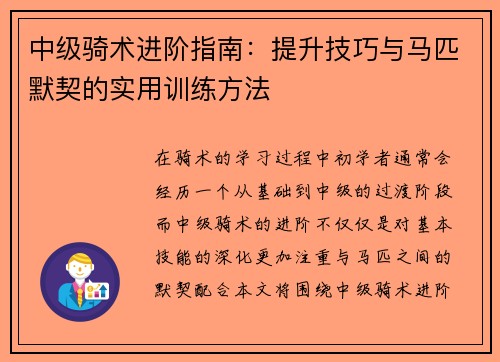 中级骑术进阶指南：提升技巧与马匹默契的实用训练方法

在骑术的学习过程中初学者通常会经历一个从基础到中级的过渡阶段而中级骑术的进阶不仅仅是对基本技能的深化更加注重与马匹之间的默契配合本文将围绕中级骑术进阶